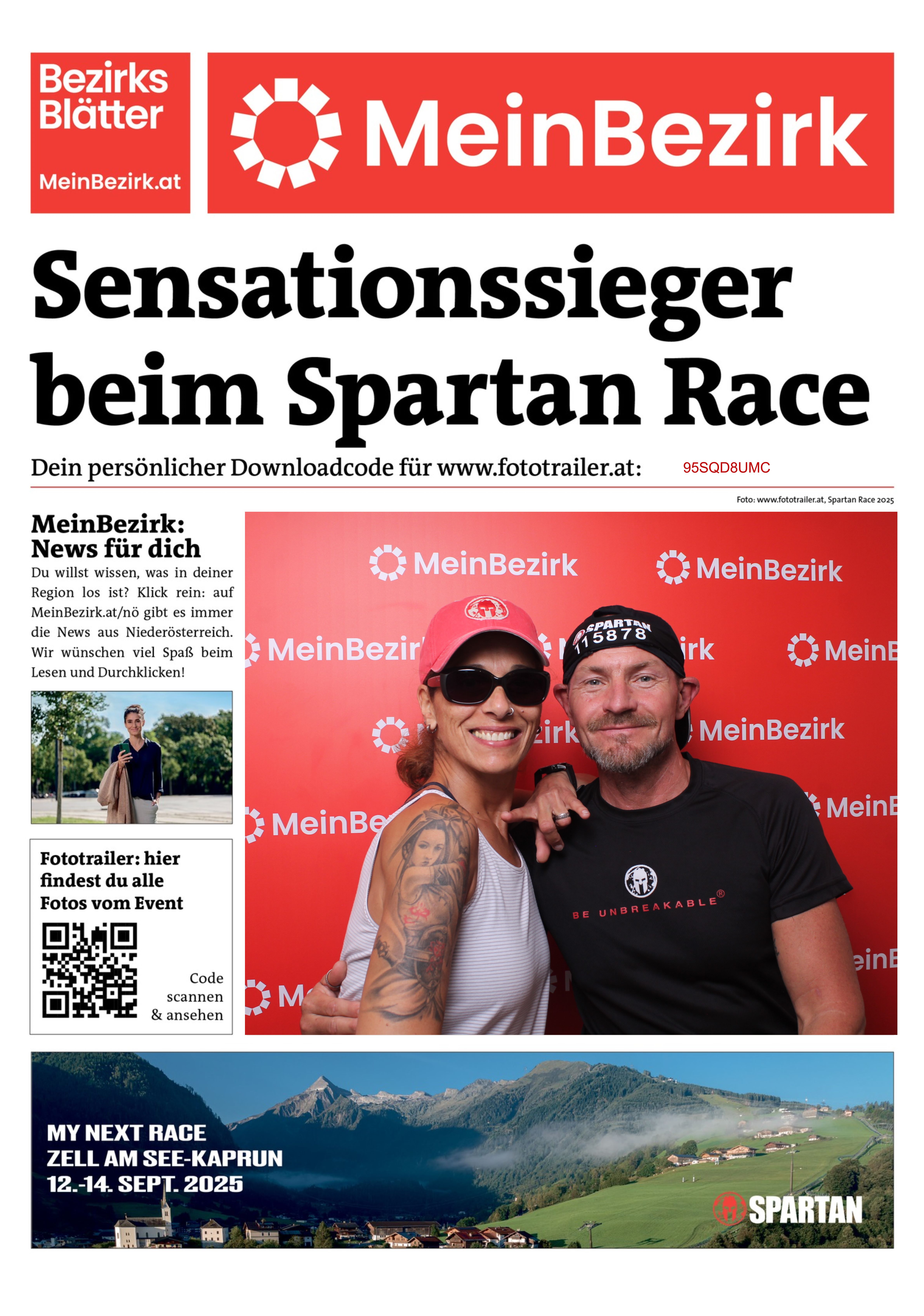 Bezirks Blätter

MeinBezirk.at

MeinBezirk

Sensationssieger beim Spartan Race

Dein persönlicher Downloadcode für www.fototrailer.at: 95SQD8UMC

Foto: www.fototrailer.at, Spartan Race 2025

MeinBezirk: News für dich

Du willst wissen, was in deiner Region los ist? Klick rein: auf MeinBezirk.at/nö gibt es immer die News aus Niederösterreich. Wir wünschen viel Spaß beim Lesen und Durchklicken!

Fototrailer: hier findest du alle Fotos vom Event

Code scannen & ansehen

MeinBezirk MeinBezirk MeinBezir irk MeinB irk MeinBezirk MeinBe MeinB M einB

SPARTAN 115878

BE UNBREAKABLE®

MY NEXT RACE
ZELL AM SEE-KAPRUN
12.-14. SEPT. 2025

SPARTAN